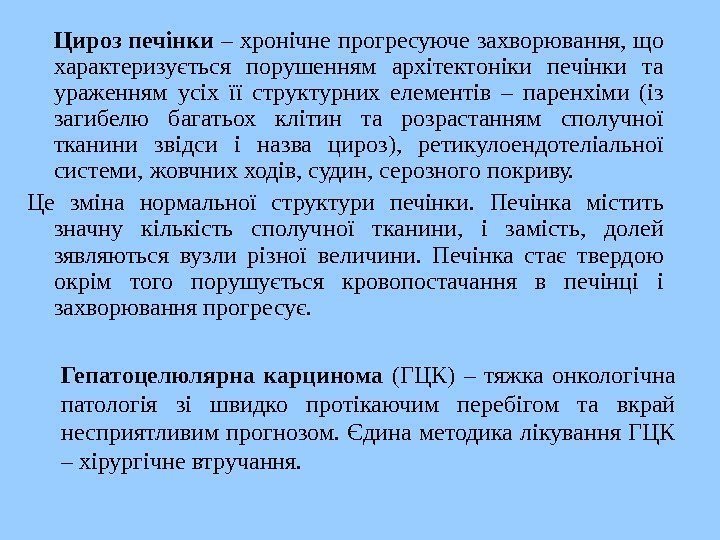 Цироз печінки – хронічне прогресуюче захворювання, що характеризується порушенням архітектоніки печінки та ураженням усіх її структурних елементів – паренхіми (із загибелю багатьох клітин та розрастанням сполучної тканини звідси і назва цироз), ретикулоендотеліальної системи, жовчних ходів, судин, серозного покриву.

Це зміна нормальної структури печінки. Печінка містить значну кількість сполучної тканини, і замість, долей зявляються вузли різної величини. Печінка стає твердою окрім того порушується кровопостачання в печінці і захворювання прогресує.

Гепатоцелюлярна карцинома (ГЦК) – тяжка онкологічна патологія зі швидко протікаючим перебігом та вкрай несприятливим прогнозом. Єдина методика лікування ГЦК – хірургічне втручання.